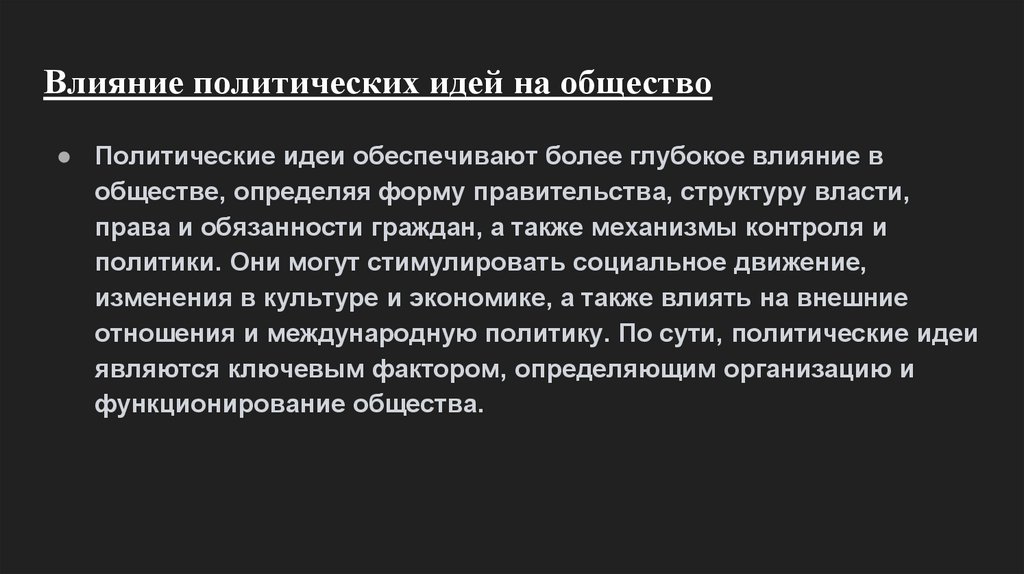 Влияние политических идей на общество

• Политические идеи обеспечивают более глубокое влияние в обществе, определяя форму правительства, структуру власти, права и обязанности граждан, а также механизмы контроля и политики. Они могут стимулировать социальное движение, изменения в культуре и экономике, а также влиять на внешние отношения и международную политику. По сути, политические идеи являются ключевым фактором, определяющим организацию и функционирование общества.